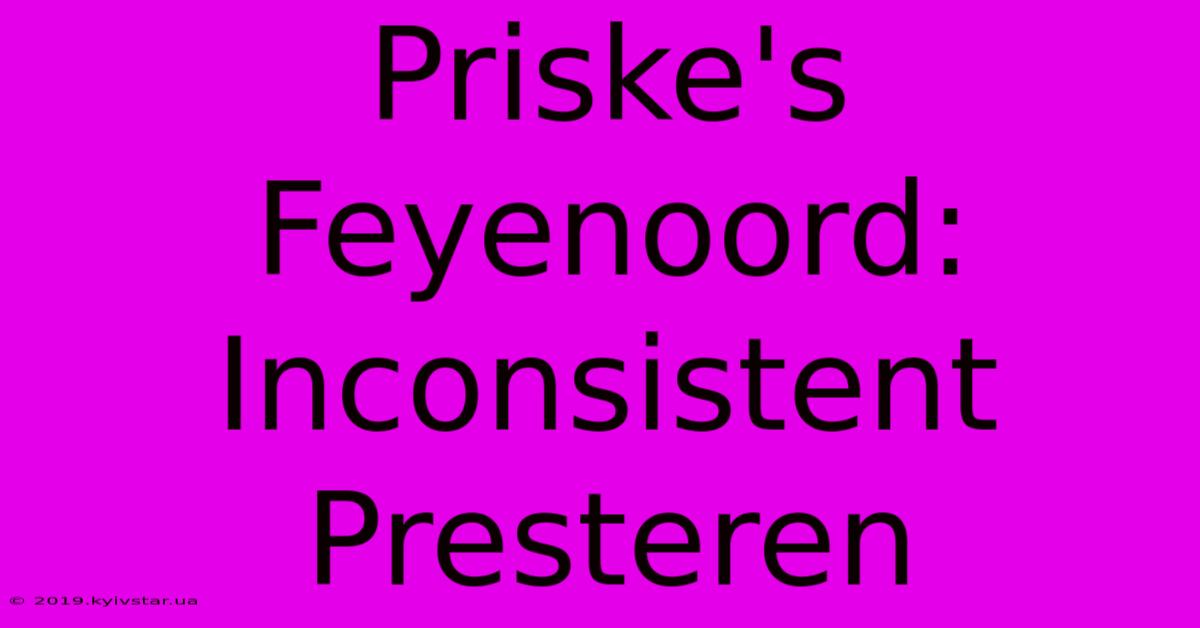 Priske's Feyenoord: Inconsistent Presteren

© 2019.kyivstar.ua